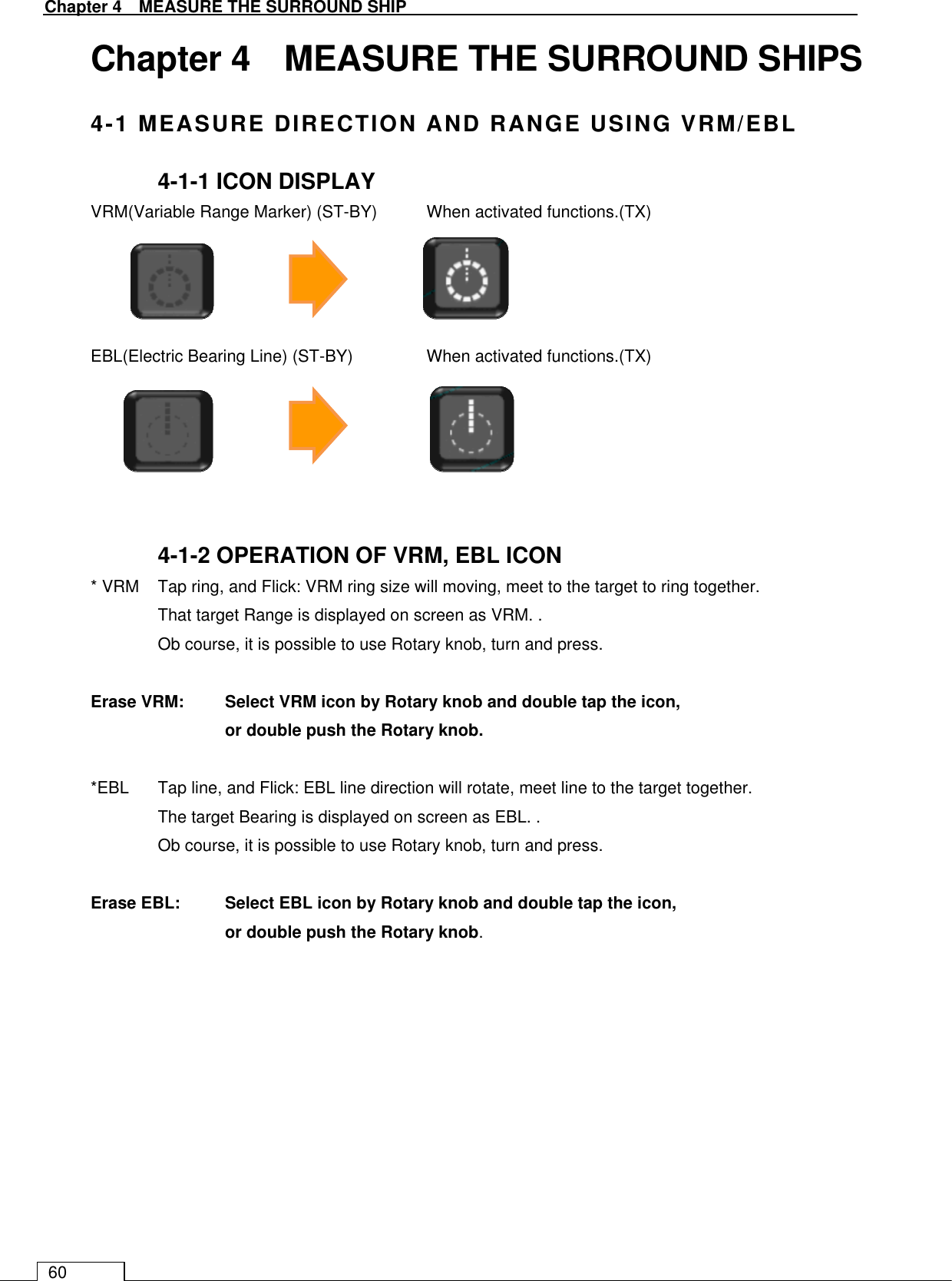 Chapter 4 MEASURE THE SURROUND SHIP

Chapter 4 MEASURE THE SURROUND SHIPS

4-1 MEASURE DIRECTION AND RANGE USING VRM/EBL

4-1-1 ICON DISPLAY

VRM(Variable Range Marker) (ST-BY) When activated functions.(TX)

EBL(Electric Bearing Line) (ST-BY) When activated functions.(TX)

4-1-2 OPERATION OF VRM, EBL ICON

* VRM Tap ring, and Flick: VRM ring size will moving, meet to the target to ring together.
That target Range is displayed on screen as VRM. .
Ob course, it is possible to use Rotary knob, turn and press.

Erase VRM: Select VRM icon by Rotary knob and double tap the icon,
or double push the Rotary knob.

*EBL Tap line, and Flick: EBL line direction will rotate, meet line to the target together.
The target Bearing is displayed on screen as EBL. .
Ob course, it is possible to use Rotary knob, turn and press.

Erase EBL: Select EBL icon by Rotary knob and double tap the icon,
or double push the Rotary knob.

60